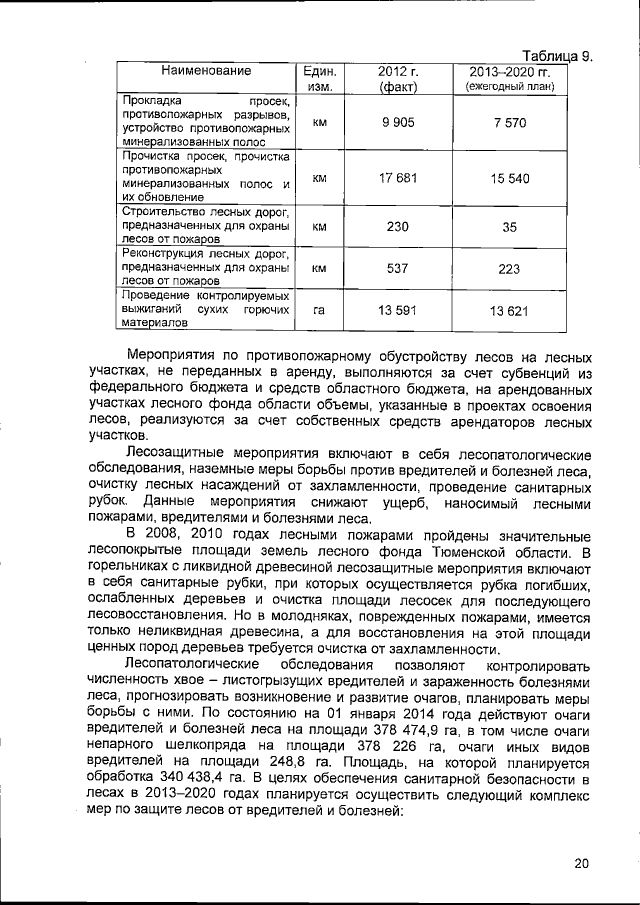 Таблица 9.

| Наименование | Един. изм. | 2012 г. (факт) | 2013–2020 гг. (ежегодный план) |
|---|---|---|---|
| Прокладка просек, противопожарных разрывов, устройство противопожарных минерализованных полос | км | 9 905 | 7 570 |
| Прочистка просек, прочистка противопожарных минерализованных полос и их обновление | км | 17 681 | 15 540 |
| Строительство лесных дорог, предназначенных для охраны лесов от пожаров | км | 230 | 35 |
| Реконструкция лесных дорог, предназначенных для охраны лесов от пожаров | км | 537 | 223 |
| Проведение контролируемых выжиганий сухих горючих материалов | га | 13 591 | 13 621 |

Мероприятия по противопожарному обустройству лесов на лесных участках, не переданных в аренду, выполняются за счет субвенций из федерального бюджета и средств областного бюджета, на арендованных участках лесного фонда области объемы, указанные в проектах освоения лесов, реализуются за счет собственных средств арендаторов лесных участков.

Лесозащитные мероприятия включают в себя лесопатологические обследования, наземные меры борьбы против вредителей и болезней леса, очистку лесных насаждений от захламленности, проведение санитарных рубок. Данные мероприятия снижают ущерб, наносимый лесными пожарами, вредителями и болезнями леса.

В 2008, 2010 годах лесными пожарами пройдены значительные лесопокрытые площади земель лесного фонда Тюменской области. В горельниках с ликвидной древесиной лесозащитные мероприятия включают в себя санитарные рубки, при которых осуществляется рубка погибших, ослабленных деревьев и очистка площади лесосек для последующего лесовосстановления. Но в молодняках, поврежденных пожарами, имеется только неликвидная древесина, а для восстановления на этой площади ценных пород деревьев требуется очистка от захламленности.

Лесопатологические обследования позволяют контролировать численность хвое – листогрызущих вредителей и зараженность болезнями леса, прогнозировать возникновение и развитие очагов, планировать меры борьбы с ними. По состоянию на 01 января 2014 года действуют очаги вредителей и болезней леса на площади 378 474,9 га, в том числе очаги непарного шелкопряда на площади 378 226 га, очаги иных видов вредителей на площади 248,8 га. Площадь, на которой планируется обработка 340 438,4 га. В целях обеспечения санитарной безопасности в лесах в 2013–2020 годах планируется осуществить следующий комплекс мер по защите лесов от вредителей и болезней:

20